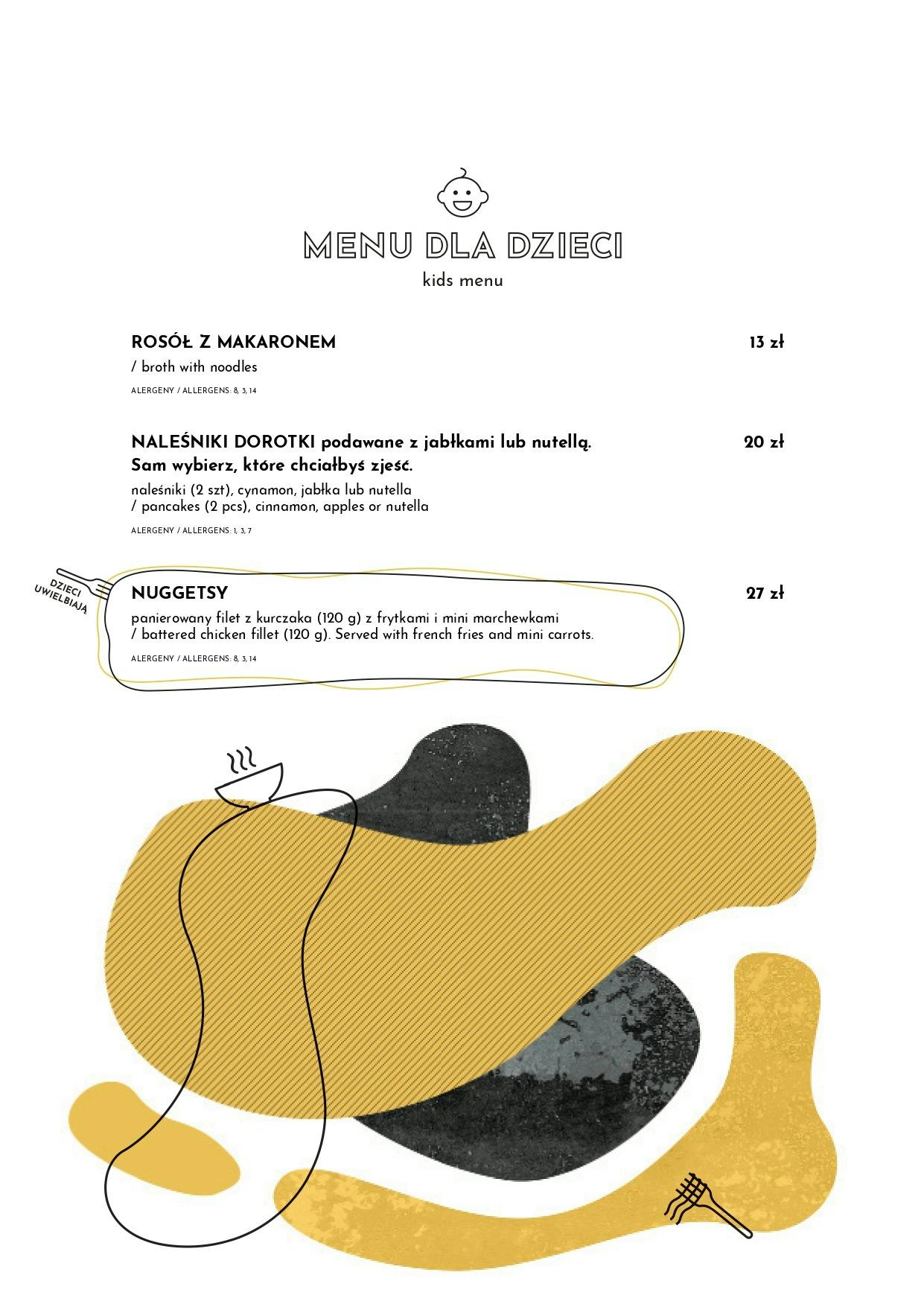 MENU DLA DZIECI
kids menu

ROSÓŁ Z MAKARONEM
13 zł
/ broth with noodles
ALERGENY / ALLERGENS: 8, 3, 14

NALEŚNIKI DOROTKI podawane z jabłkami lub nutellą. Sam wybierz, które chciałbyś zjeść.
20 zł
naleśniki (2 szt), cynamon, jabłka lub nutella
/ pancakes (2 pcs), cinnamon, apples or nutella
ALERGENY / ALLERGENS: 1, 3, 7

DZIECI UWIELBIAJĄ

NUGGETSY
27 zł
panierowany filet z kurczaka (120 g) z frytkami i mini marchewkami
/ battered chicken fillet (120 g). Served with french fries and mini carrots.
ALERGENY / ALLERGENS: 8, 3, 14